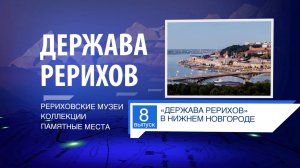 ДЕРЖАВА РЕРИХОВ

РЕРИХОВСКИЕ МУЗЕИ
КОЛЛЕКЦИИ
ПАМЯТНЫЕ МЕСТА

8
выпуск

«ДЕРЖАВА РЕРИХОВ»
В НИЖНЕМ НОВГОРОДЕ